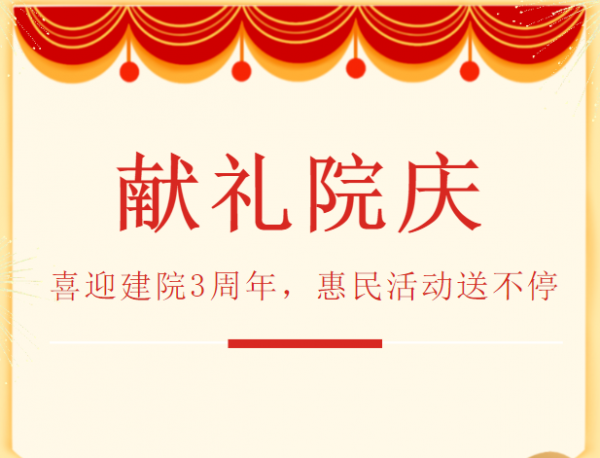 献礼院庆

喜迎建院3周年，惠民活动送不停